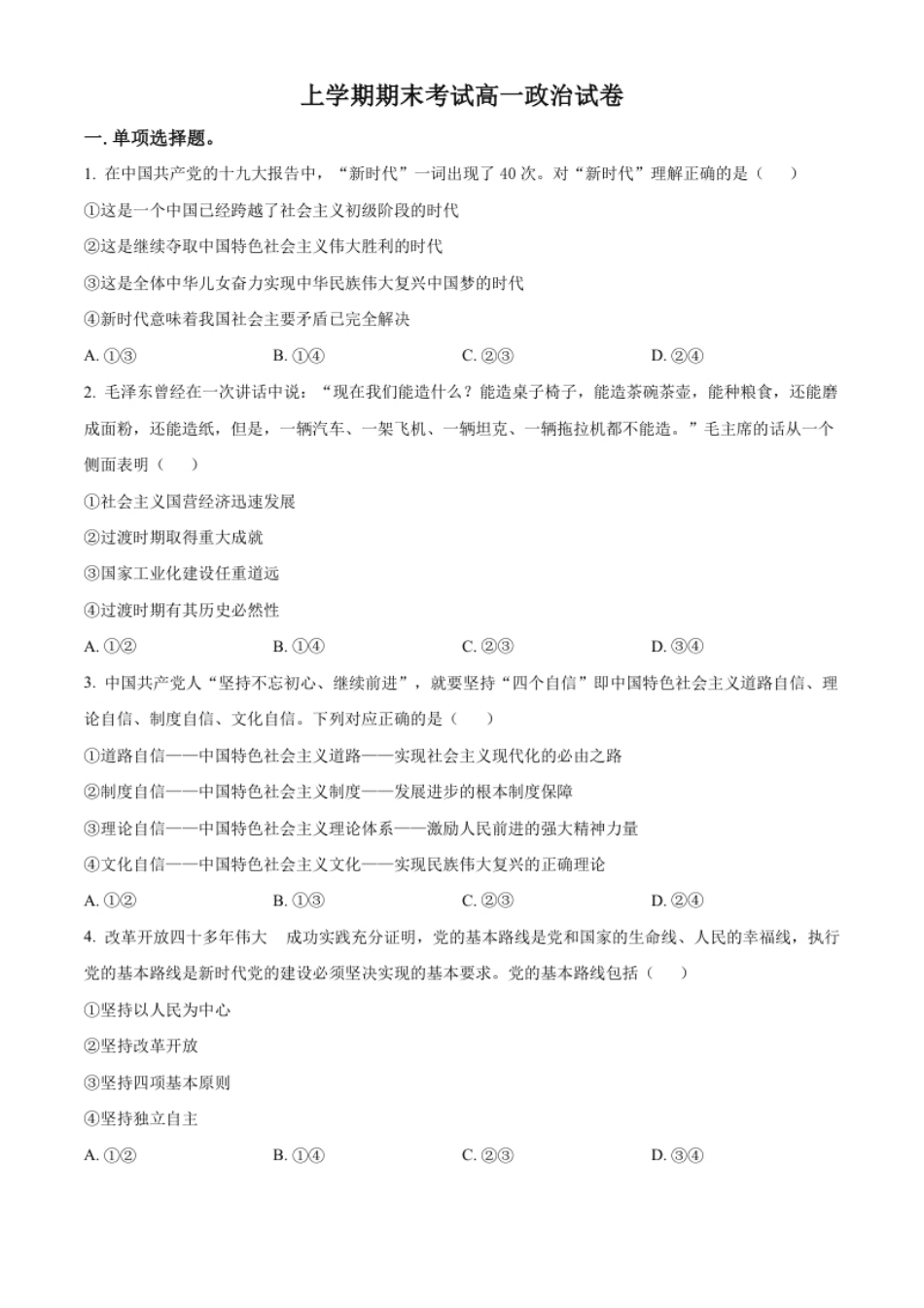 上学期期末考试高一政治试卷

一. 单项选择题。

1. 在中国共产党的十九大报告中，“新时代”一词出现了 40 次。对“新时代”理解正确的是（　）

①这是一个中国已经跨越了社会主义初级阶段的时代

②这是继续夺取中国特色社会主义伟大胜利的时代

③这是全体中华儿女奋力实现中华民族伟大复兴中国梦的时代

④新时代意味着我国社会主要矛盾已完全解决

A. ①③　　B. ①④　　C. ②③　　D. ②④

2. 毛泽东曾经在一次讲话中说：“现在我们能造什么？能造桌子椅子，能造茶碗茶壶，能种粮食，还能磨成面粉，还能造纸，但是，一辆汽车、一架飞机、一辆坦克、一辆拖拉机都不能造。”毛主席的话从一个侧面表明（　）

①社会主义国营经济迅速发展

②过渡时期取得重大成就

③国家工业化建设任重道远

④过渡时期有其历史必然性

A. ①②　　B. ①④　　C. ②③　　D. ③④

3. 中国共产党人“坚持不忘初心、继续前进”，就要坚持“四个自信”即中国特色社会主义道路自信、理论自信、制度自信、文化自信。下列对应正确的是（　）

①道路自信——中国特色社会主义道路——实现社会主义现代化的必由之路

②制度自信——中国特色社会主义制度——发展进步的根本制度保障

③理论自信——中国特色社会主义理论体系——激励人民前进的强大精神力量

④文化自信——中国特色社会主义文化——实现民族伟大复兴的正确理论

A. ①②　　B. ①③　　C. ②③　　D. ②④

4. 改革开放四十多年伟大　成功实践充分证明，党的基本路线是党和国家的生命线、人民的幸福线，执行党的基本路线是新时代党的建设必须坚决实现的基本要求。党的基本路线包括（　）

①坚持以人民为中心

②坚持改革开放

③坚持四项基本原则

④坚持独立自主

A. ①②　　B. ①④　　C. ②③　　D. ③④